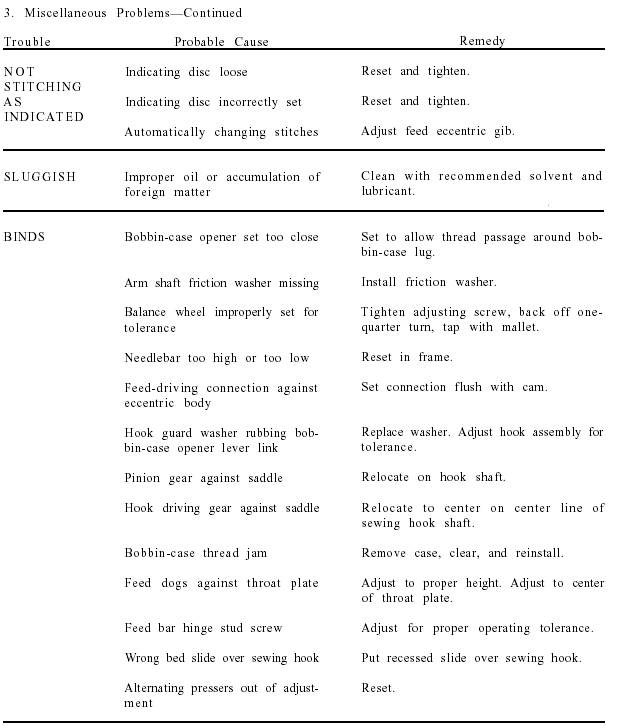 3. Miscellaneous Problems—Continued

| Trouble | Probable Cause | Remedy |
|---|---|---|
| NOT STITCHING AS INDICATED | Indicating disc loose | Reset and tighten. |
| | Indicating disc incorrectly set | Reset and tighten. |
| | Automatically changing stitches | Adjust feed eccentric gib. |
| SLUGGISH | Improper oil or accumulation of foreign matter | Clean with recommended solvent and lubricant. |
| BINDS | Bobbin-case opener set too close | Set to allow thread passage around bobbin-case lug. |
| | Arm shaft friction washer missing | Install friction washer. |
| | Balance wheel improperly set for tolerance | Tighten adjusting screw, back off one-quarter turn, tap with mallet. |
| | Needlebar too high or too low | Reset in frame. |
| | Feed-driving connection against eccentric body | Set connection flush with cam. |
| | Hook guard washer rubbing bobbin-case opener lever link | Replace washer. Adjust hook assembly for tolerance. |
| | Pinion gear against saddle | Relocate on hook shaft. |
| | Hook driving gear against saddle | Relocate to center on center line of sewing hook shaft. |
| | Bobbin-case thread jam | Remove case, clear, and reinstall. |
| | Feed dogs against throat plate | Adjust to proper height. Adjust to center of throat plate. |
| | Feed bar hinge stud screw | Adjust for proper operating tolerance. |
| | Wrong bed slide over sewing hook | Put recessed slide over sewing hook. |
| | Alternating pressers out of adjustment | Reset. |